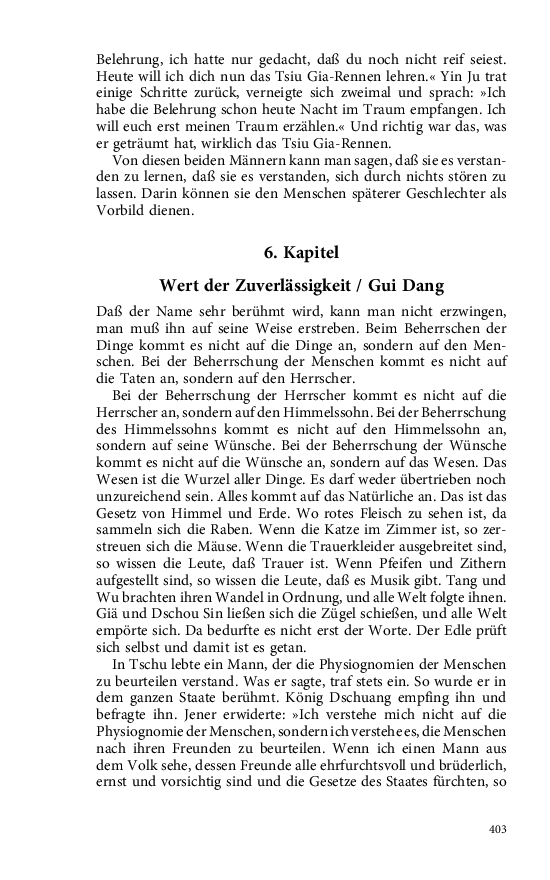 Belehrung, ich hatte nur gedacht, daß du noch nicht reif seiest. Heute will ich dich nun das Tsiu Gia-Rennen lehren.« Yin Ju trat einige Schritte zurück, verneigte sich zweimal und sprach: »Ich habe die Belehrung schon heute Nacht im Traum empfangen. Ich will euch erst meinen Traum erzählen.« Und richtig war das, was er geträumt hat, wirklich das Tsiu Gia-Rennen.

Von diesen beiden Männern kann man sagen, daß sie es verstanden zu lernen, daß sie es verstanden, sich durch nichts stören zu lassen. Darin können sie den Menschen späterer Geschlechter als Vorbild dienen.

6. Kapitel

Wert der Zuverlässigkeit / Gui Dang

Daß der Name sehr berühmt wird, kann man nicht erzwingen, man muß ihn auf seine Weise erstreben. Beim Beherrschen der Dinge kommt es nicht auf die Dinge an, sondern auf den Menschen. Bei der Beherrschung der Menschen kommt es nicht auf die Taten an, sondern auf den Herrscher.

Bei der Beherrschung der Herrscher kommt es nicht auf die Herrscher an, sondern auf den Himmelssohn. Bei der Beherrschung des Himmelssohns kommt es nicht auf den Himmelssohn an, sondern auf seine Wünsche. Bei der Beherrschung der Wünsche kommt es nicht auf die Wünsche an, sondern auf das Wesen. Das Wesen ist die Wurzel aller Dinge. Es darf weder übertrieben noch unzureichend sein. Alles kommt auf das Natürliche an. Das ist das Gesetz von Himmel und Erde. Wo rotes Fleisch zu sehen ist, da sammeln sich die Raben. Wenn die Katze im Zimmer ist, so zerstreuen sich die Mäuse. Wenn die Trauerkleider ausgebreitet sind, so wissen die Leute, daß Trauer ist. Wenn Pfeifen und Zithern aufgestellt sind, so wissen die Leute, daß es Musik gibt. Tang und Wu brachten ihren Wandel in Ordnung, und alle Welt folgte ihnen. Giä und Dschou Sin ließen sich die Zügel schießen, und alle Welt empörte sich. Da bedurfte es nicht erst der Worte. Der Edle prüft sich selbst und damit ist es getan.

In Tschu lebte ein Mann, der die Physiognomien der Menschen zu beurteilen verstand. Was er sagte, traf stets ein. So wurde er in dem ganzen Staate berühmt. König Dschuang empfing ihn und befragte ihn. Jener erwiderte: »Ich verstehe mich nicht auf die Physiognomie der Menschen, sondern ich verstehe es, die Menschen nach ihren Freunden zu beurteilen. Wenn ich einen Mann aus dem Volk sehe, dessen Freunde alle ehrfurchtsvoll und brüderlich, ernst und vorsichtig sind und die Gesetze des Staates fürchten, so

403